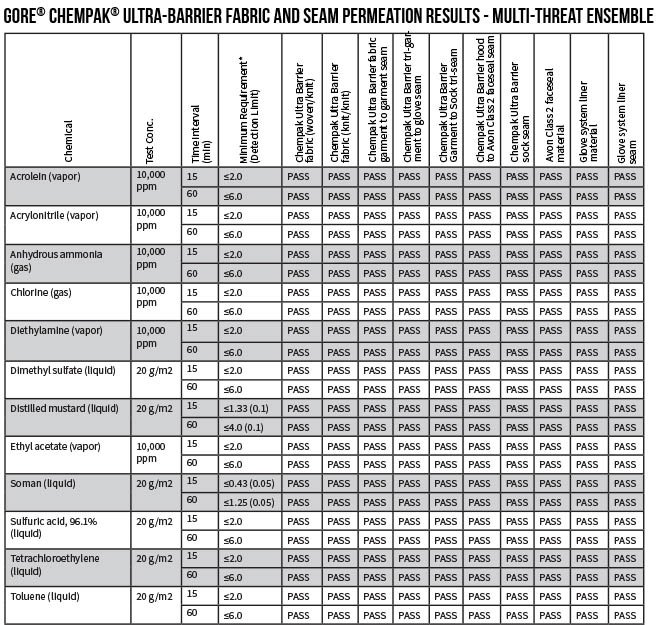 GORE® CHEMPAK® ULTRA-BARRIER FABRIC AND SEAM PERMEATION RESULTS - MULTI-THREAT ENSEMBLE

| Chemical | Test Conc. | Time Interval (min) | Minimum Requirement* (Detection Limit) | Chempak Ultra Barrier fabric (woven/knit) | Chempak Ultra Barrier fabric (knit/knit) | Chempak Ultra Barrier fabric garment to garment seam | Chempak Ultra Barrier tri-garment to glove seam | Chempak Ultra Barrier Garment to Sock tri-seam | Chempak Ultra Barrier hood to Avon Class 2 faceseal seam | Chempak Ultra Barrier sock seam | Avon Class 2 faceseal material | Glove system liner material | Glove system liner seam |
|---|---|---|---|---|---|---|---|---|---|---|---|---|---|
| Acrolein (vapor) | 10,000 ppm | 15 | ≤2.0 | PASS | PASS | PASS | PASS | PASS | PASS | PASS | PASS | PASS | PASS |
| | | 60 | ≤6.0 | PASS | PASS | PASS | PASS | PASS | PASS | PASS | PASS | PASS | PASS |
| Acrylonitrile (vapor) | 10,000 ppm | 15 | ≤2.0 | PASS | PASS | PASS | PASS | PASS | PASS | PASS | PASS | PASS | PASS |
| | | 60 | ≤6.0 | PASS | PASS | PASS | PASS | PASS | PASS | PASS | PASS | PASS | PASS |
| Anhydrous ammonia (gas) | 10,000 ppm | 15 | ≤2.0 | PASS | PASS | PASS | PASS | PASS | PASS | PASS | PASS | PASS | PASS |
| | | 60 | ≤6.0 | PASS | PASS | PASS | PASS | PASS | PASS | PASS | PASS | PASS | PASS |
| Chlorine (gas) | 10,000 ppm | 15 | ≤2.0 | PASS | PASS | PASS | PASS | PASS | PASS | PASS | PASS | PASS | PASS |
| | | 60 | ≤6.0 | PASS | PASS | PASS | PASS | PASS | PASS | PASS | PASS | PASS | PASS |
| Diethylamine (vapor) | 10,000 ppm | 15 | ≤2.0 | PASS | PASS | PASS | PASS | PASS | PASS | PASS | PASS | PASS | PASS |
| | | 60 | ≤6.0 | PASS | PASS | PASS | PASS | PASS | PASS | PASS | PASS | PASS | PASS |
| Dimethyl sulfate (liquid) | 20 g/m2 | 15 | ≤2.0 | PASS | PASS | PASS | PASS | PASS | PASS | PASS | PASS | PASS | PASS |
| | | 60 | ≤6.0 | PASS | PASS | PASS | PASS | PASS | PASS | PASS | PASS | PASS | PASS |
| Distilled mustard (liquid) | 20 g/m2 | 15 | ≤1.33 (0.1) | PASS | PASS | PASS | PASS | PASS | PASS | PASS | PASS | PASS | PASS |
| | | 60 | ≤4.0 (0.1) | PASS | PASS | PASS | PASS | PASS | PASS | PASS | PASS | PASS | PASS |
| Ethyl acetate (vapor) | 10,000 ppm | 15 | ≤2.0 | PASS | PASS | PASS | PASS | PASS | PASS | PASS | PASS | PASS | PASS |
| | | 60 | ≤6.0 | PASS | PASS | PASS | PASS | PASS | PASS | PASS | PASS | PASS | PASS |
| Soman (liquid) | 20 g/m2 | 15 | ≤0.43 (0.05) | PASS | PASS | PASS | PASS | PASS | PASS | PASS | PASS | PASS | PASS |
| | | 60 | ≤1.25 (0.05) | PASS | PASS | PASS | PASS | PASS | PASS | PASS | PASS | PASS | PASS |
| Sulfuric acid, 96.1% (liquid) | 20 g/m2 | 15 | ≤2.0 | PASS | PASS | PASS | PASS | PASS | PASS | PASS | PASS | PASS | PASS |
| | | 60 | ≤6.0 | PASS | PASS | PASS | PASS | PASS | PASS | PASS | PASS | PASS | PASS |
| Tetrachloroethylene (liquid) | 20 g/m2 | 15 | ≤2.0 | PASS | PASS | PASS | PASS | PASS | PASS | PASS | PASS | PASS | PASS |
| | | 60 | ≤6.0 | PASS | PASS | PASS | PASS | PASS | PASS | PASS | PASS | PASS | PASS |
| Toluene (liquid) | 20 g/m2 | 15 | ≤2.0 | PASS | PASS | PASS | PASS | PASS | PASS | PASS | PASS | PASS | PASS |
| | | 60 | ≤6.0 | PASS | PASS | PASS | PASS | PASS | PASS | PASS | PASS | PASS | PASS |